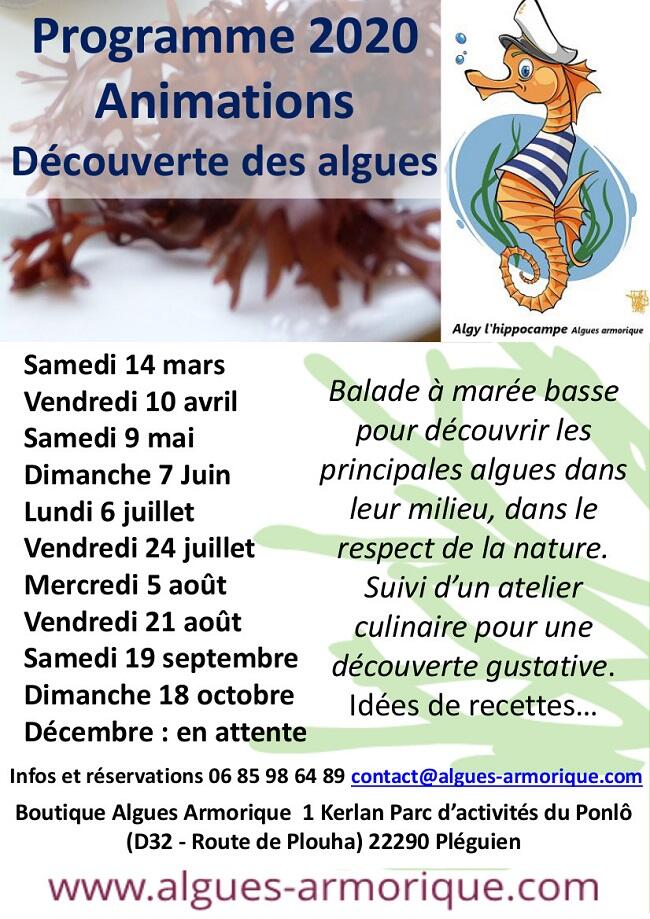 Programme 2020
Animations
Découverte des algues

Algy l'hippocampe Algues armorique

Samedi 14 mars
Vendredi 10 avril
Samedi 9 mai
Dimanche 7 Juin
Lundi 6 juillet
Vendredi 24 juillet
Mercredi 5 août
Vendredi 21 août
Samedi 19 septembre
Dimanche 18 octobre
Décembre : en attente

Balade à marée basse pour découvrir les principales algues dans leur milieu, dans le respect de la nature. Suivi d'un atelier culinaire pour une découverte gustative. Idées de recettes…

Infos et réservations 06 85 98 64 89 contact@algues-armorique.com

Boutique Algues Armorique 1 Kerlan Parc d'activités du Ponlô (D32 - Route de Plouha) 22290 Pléguien

www.algues-armorique.com